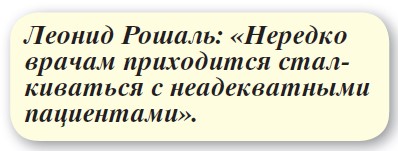 Леонид Рошаль: «Нередко врачам приходится сталкиваться с неадекватными пациентами».